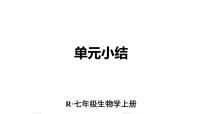 单元小结

R·七年级生物学上册